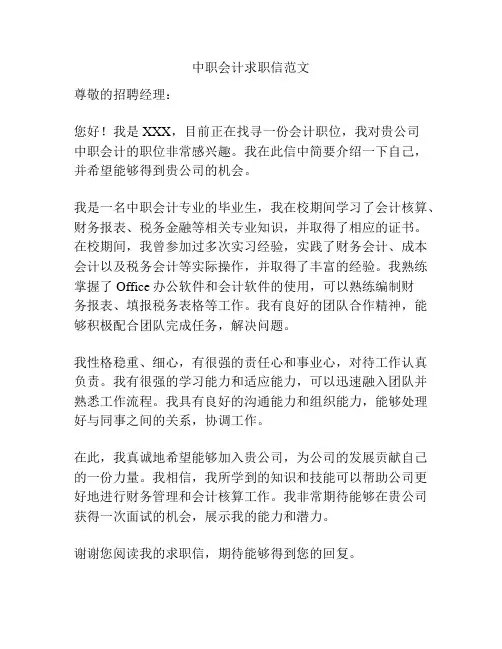 中职会计求职信范文

尊敬的招聘经理：

您好！我是 XXX，目前正在找寻一份会计职位，我对贵公司中职会计的职位非常感兴趣。我在此信中简要介绍一下自己，并希望能够得到贵公司的机会。

我是一名中职会计专业的毕业生，我在校期间学习了会计核算、财务报表、税务金融等相关专业知识，并取得了相应的证书。在校期间，我曾参加过多次实习经验，实践了财务会计、成本会计以及税务会计等实际操作，并取得了丰富的经验。我熟练掌握了 Office 办公软件和会计软件的使用，可以熟练编制财务报表、填报税务表格等工作。我有良好的团队合作精神，能够积极配合团队完成任务，解决问题。

我性格稳重、细心，有很强的责任心和事业心，对待工作认真负责。我有很强的学习能力和适应能力，可以迅速融入团队并熟悉工作流程。我具有良好的沟通能力和组织能力，能够处理好与同事之间的关系，协调工作。

在此，我真诚地希望能够加入贵公司，为公司的发展贡献自己的一份力量。我相信，我所学到的知识和技能可以帮助公司更好地进行财务管理和会计核算工作。我非常期待能够在贵公司获得一次面试的机会，展示我的能力和潜力。

谢谢您阅读我的求职信，期待能够得到您的回复。